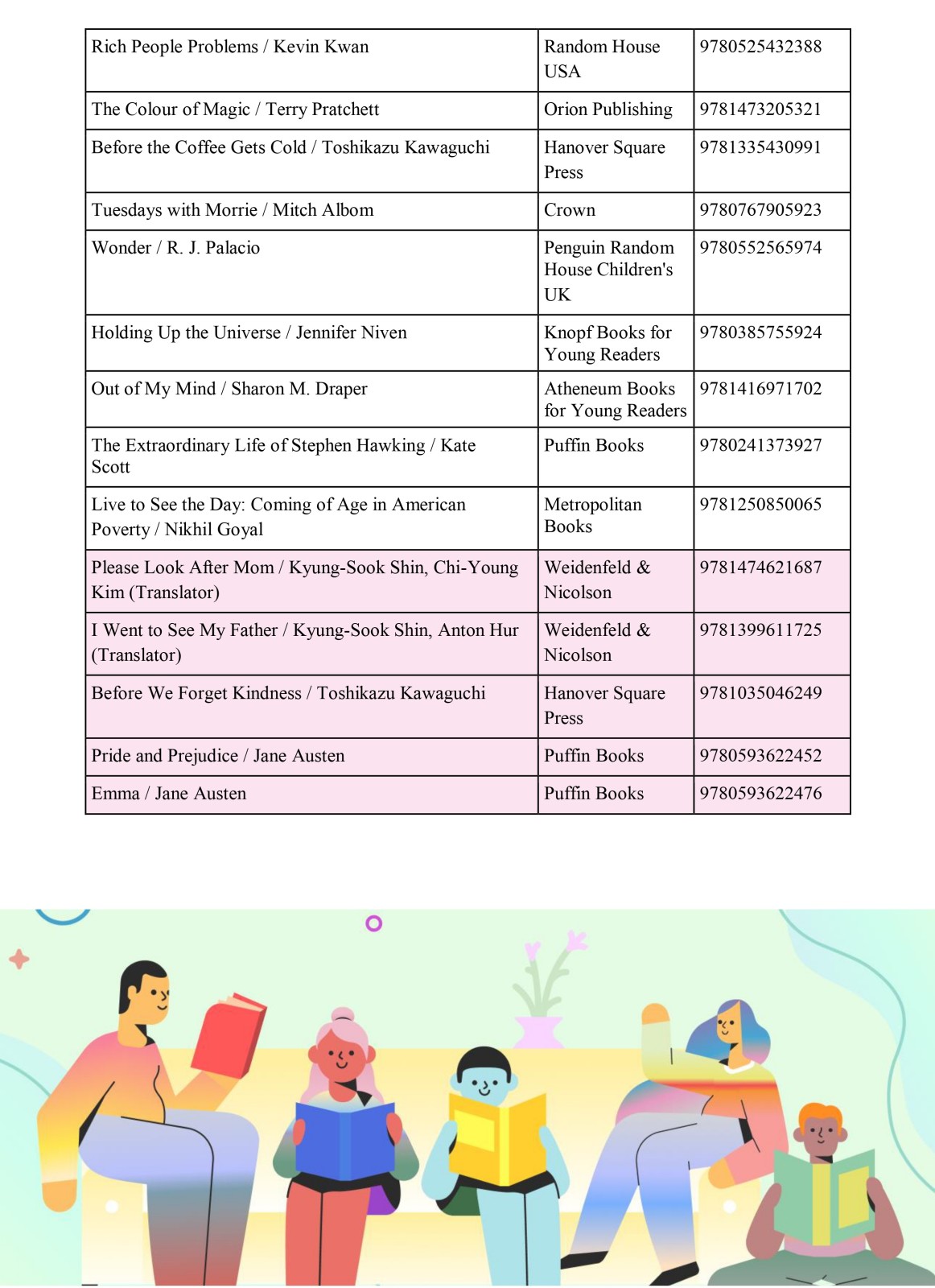 | | | |
|---|---|---|
| Rich People Problems / Kevin Kwan | Random House USA | 9780525432388 |
| The Colour of Magic / Terry Pratchett | Orion Publishing | 9781473205321 |
| Before the Coffee Gets Cold / Toshikazu Kawaguchi | Hanover Square Press | 9781335430991 |
| Tuesdays with Morrie / Mitch Albom | Crown | 9780767905923 |
| Wonder / R. J. Palacio | Penguin Random House Children's UK | 9780552565974 |
| Holding Up the Universe / Jennifer Niven | Knopf Books for Young Readers | 9780385755924 |
| Out of My Mind / Sharon M. Draper | Atheneum Books for Young Readers | 9781416971702 |
| The Extraordinary Life of Stephen Hawking / Kate Scott | Puffin Books | 9780241373927 |
| Live to See the Day: Coming of Age in American Poverty / Nikhil Goyal | Metropolitan Books | 9781250850065 |
| Please Look After Mom / Kyung-Sook Shin, Chi-Young Kim (Translator) | Weidenfeld & Nicolson | 9781474621687 |
| I Went to See My Father / Kyung-Sook Shin, Anton Hur (Translator) | Weidenfeld & Nicolson | 9781399611725 |
| Before We Forget Kindness / Toshikazu Kawaguchi | Hanover Square Press | 9781035046249 |
| Pride and Prejudice / Jane Austen | Puffin Books | 9780593622452 |
| Emma / Jane Austen | Puffin Books | 9780593622476 |